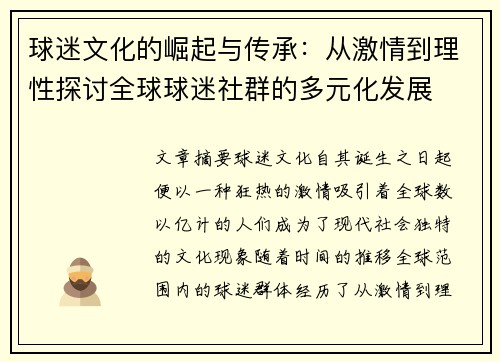 球迷文化的崛起与传承：从激情到理性探讨全球球迷社群的多元化发展

文章摘要球迷文化自其诞生之日起便以一种狂热的激情吸引着全球数以亿计的人们成为了现代社会独特的文化现象随着时间的推移全球范围内的球迷群体经历了从激情到理